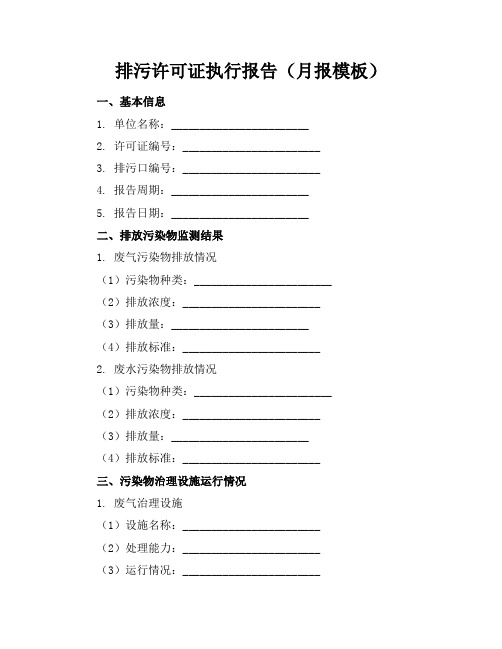 排污许可证执行报告（月报模板）

一、基本信息

1. 单位名称：________________________

2. 许可证编号：________________________

3. 排污口编号：________________________

4. 报告周期：________________________

5. 报告日期：________________________

二、排放污染物监测结果

1. 废气污染物排放情况

（1）污染物种类：________________________

（2）排放浓度：________________________

（3）排放量：________________________

（4）排放标准：________________________

2. 废水污染物排放情况

（1）污染物种类：________________________

（2）排放浓度：________________________

（3）排放量：________________________

（4）排放标准：________________________

三、污染物治理设施运行情况

1. 废气治理设施

（1）设施名称：________________________

（2）处理能力：________________________

（3）运行情况：________________________